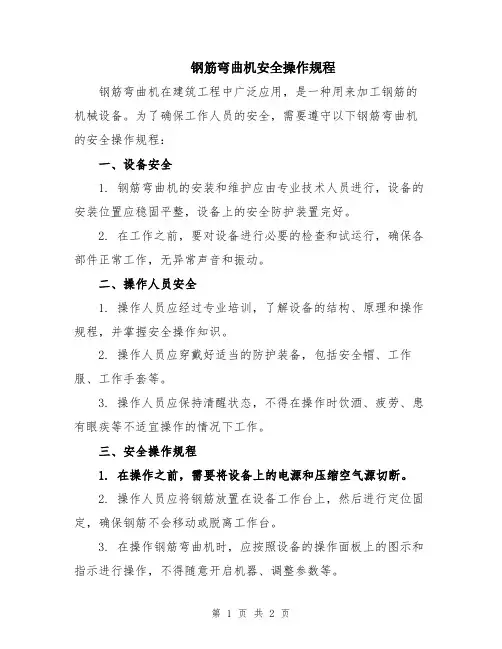 钢筋弯曲机安全操作规程

钢筋弯曲机在建筑工程中广泛应用，是一种用来加工钢筋的机械设备。为了确保工作人员的安全，需要遵守以下钢筋弯曲机的安全操作规程：

一、设备安全

1. 钢筋弯曲机的安装和维护应由专业技术人员进行，设备的安装位置应稳固平整，设备上的安全防护装置完好。

2. 在工作之前，要对设备进行必要的检查和试运行，确保各部件正常工作，无异常声音和振动。

二、操作人员安全

1. 操作人员应经过专业培训，了解设备的结构、原理和操作规程，并掌握安全操作知识。

2. 操作人员应穿戴好适当的防护装备，包括安全帽、工作服、工作手套等。

3. 操作人员应保持清醒状态，不得在操作时饮酒、疲劳、患有眼疾等不适宜操作的情况下工作。

三、安全操作规程

1. 在操作之前，需要将设备上的电源和压缩空气源切断。

2. 操作人员应将钢筋放置在设备工作台上，然后进行定位固定，确保钢筋不会移动或脱离工作台。

3. 在操作钢筋弯曲机时，应按照设备的操作面板上的图示和指示进行操作，不得随意开启机器、调整参数等。

第 1 页 共 2 页